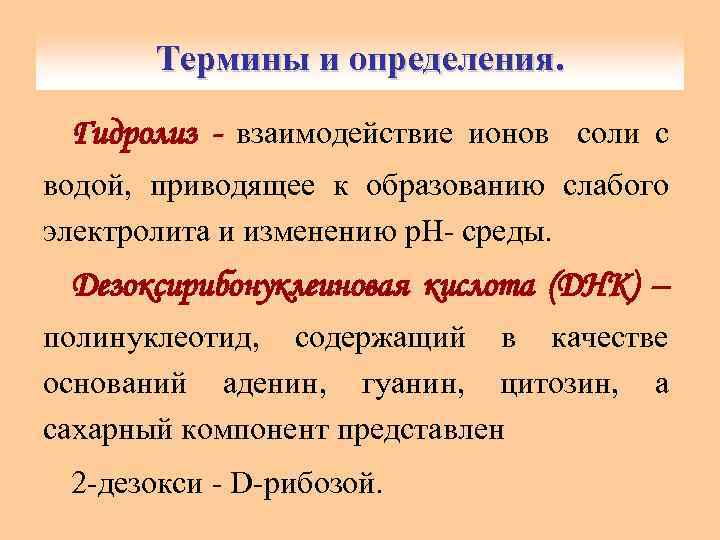 Термины и определения.

Гидролиз - взаимодействие ионов соли с водой, приводящее к образованию слабого электролита и изменению pH- среды.

Дезоксирибонуклеиновая кислота (ДНК) – полинуклеотид, содержащий в качестве оснований аденин, гуанин, цитозин, а сахарный компонент представлен

2-дезокси - D-рибозой.